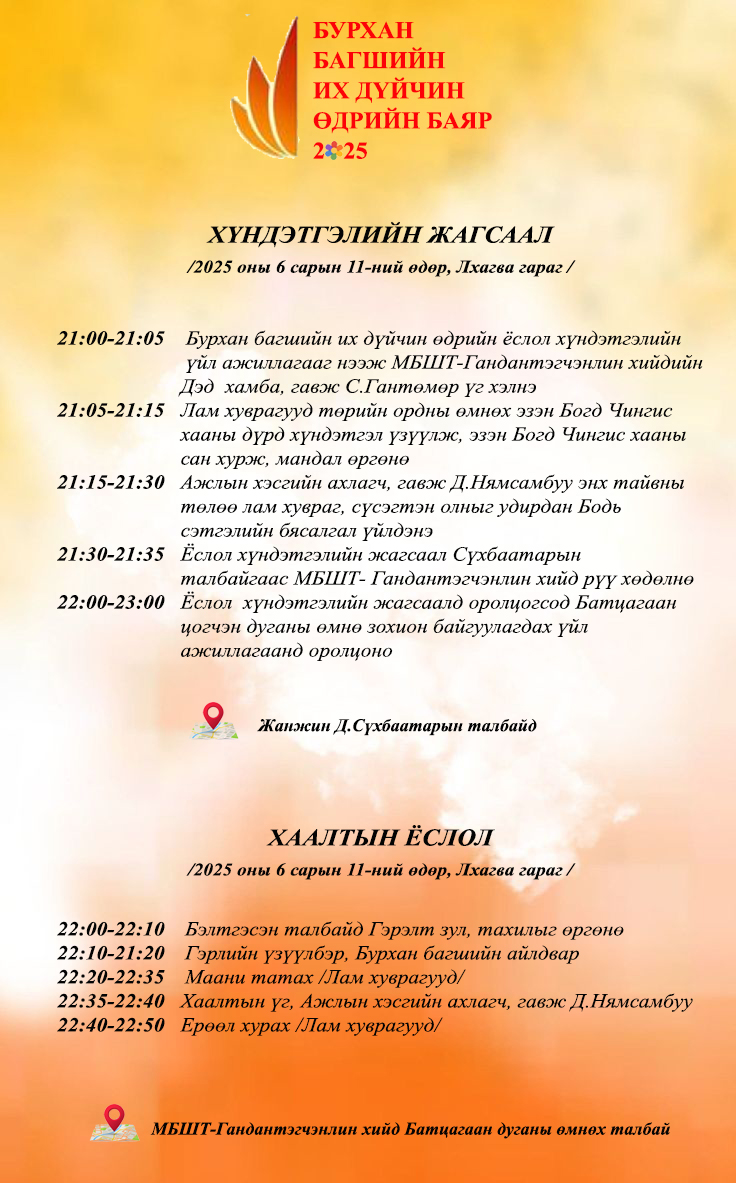 БУРХАН БАГШИЙН ИХ ДҮЙЧИН ӨДРИЙН БАЯР 2025

ХҮНДЭТГЭЛИЙН ЖАГСААЛ
/2025 оны 6 сарын 11-ний өдөр, Лхагва гараг /

21:00-21:05 Бурхан багшийн их дүйчин өдрийн ёслол хүндэтгэлийн үйл ажиллагааг нээж МБШТ-Гандантэгчэнлин хийдийн Дэд хамба, гавж С.Гантөмөр үг хэлнэ
21:05-21:15 Лам хуврагууд төрийн ордны өмнөх эзэн Богд Чингис хааны дүрд хүндэтгэл үзүүлж, эзэн Богд Чингис хааны сан хурж, мандал өргөнө
21:15-21:30 Ажлын хэсгийн ахлагч, гавж Д.Нямсамбуу энх тайвны төлөө лам хувраг, сүсэгтэн олныг удирдан Бодь сэтгэлийн бясалгал үйлдэнэ
21:30-21:35 Ёслол хүндэтгэлийн жагсаал Сүхбаатарын талбайгаас МБШТ- Гандантэгчэнлин хийд рүү хөдөлнө
22:00-23:00 Ёслол хүндэтгэлийн жагсаалд оролцогсод Батцагаан цогчэн дуганы өмнө зохион байгуулагдах үйл ажиллагаанд оролцоно

Жанжин Д.Сүхбаатарын талбайд

ХААЛТЫН ЁСЛОЛ
/2025 оны 6 сарын 11-ний өдөр, Лхагва гараг /

22:00-22:10 Бэлтгэсэн талбайд Гэрэлт зул, тахилыг өргөнө
22:10-21:20 Гэрлийн үзүүлбэр, Бурхан багшийн айлдвар
22:20-22:35 Маани татах /Лам хуврагууд/
22:35-22:40 Хаалтын үг, Ажлын хэсгийн ахлагч, гавж Д.Нямсамбуу
22:40-22:50 Ерөөл хурах /Лам хуврагууд/

МБШТ-Гандантэгчэнлин хийд Батцагаан дуганы өмнөх талбай